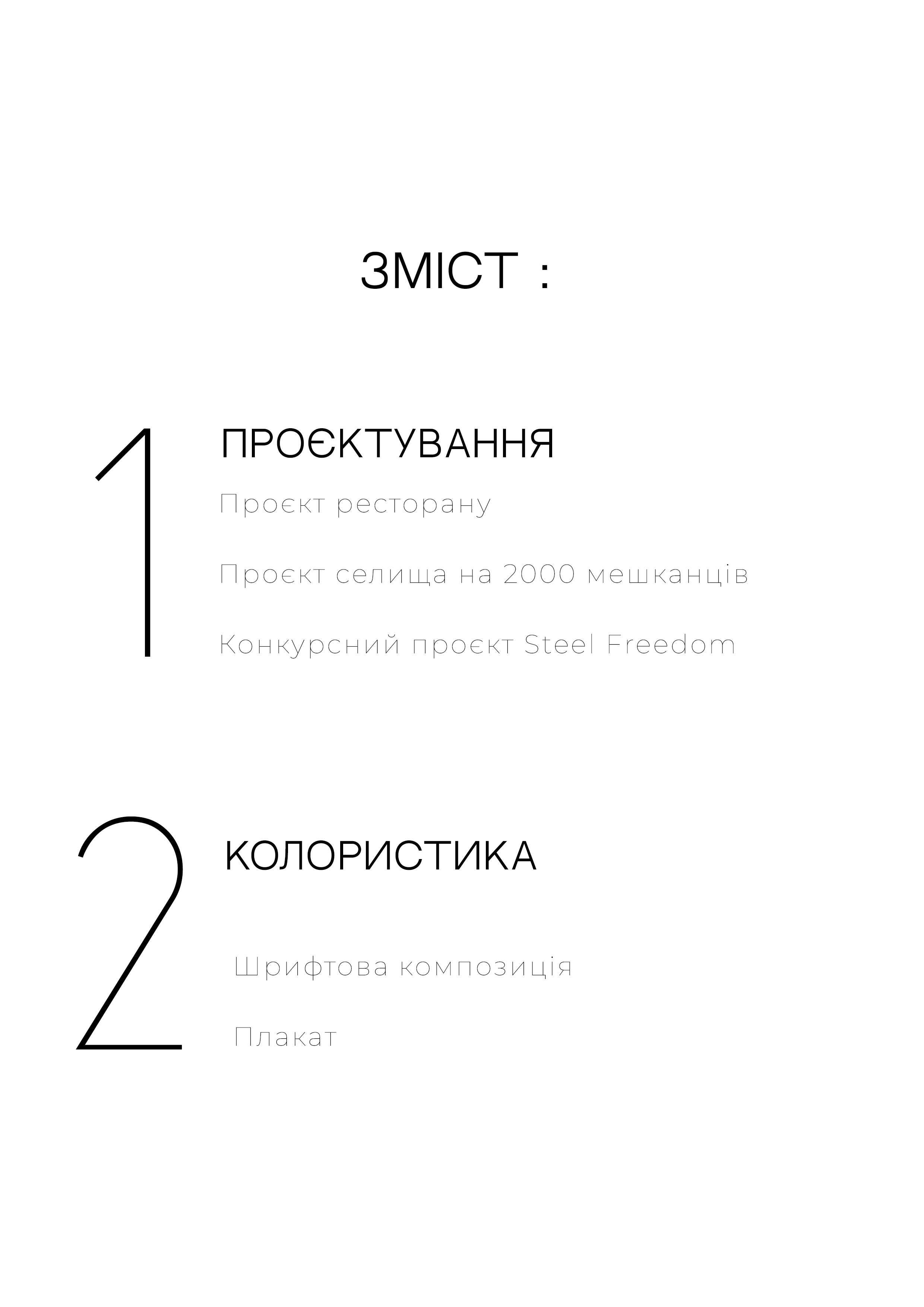 ЗМІСТ :

1

ПРОЄКТУВАННЯ

Проєкт ресторану

Проєкт селища на 2000 мешканців

Конкурсний проєкт Steel Freedom

2

КОЛОРИСТИКА

Шрифтова композиція

Плакат